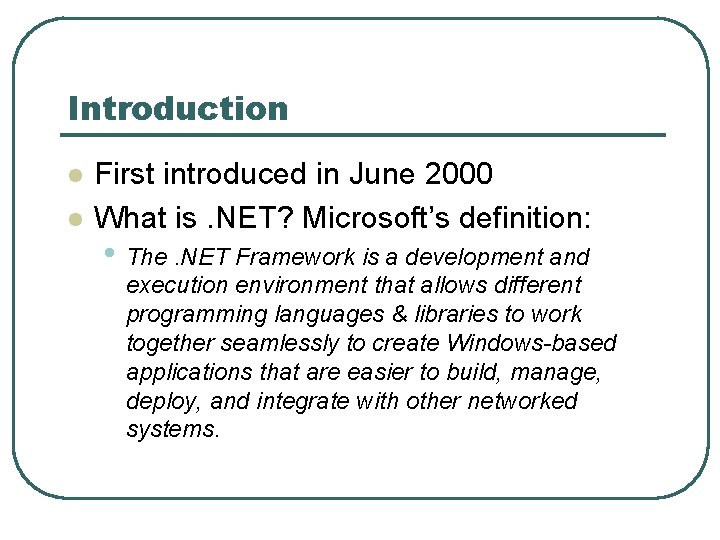 Introduction

- First introduced in June 2000
- What is .NET? Microsoft's definition:
  - The .NET Framework is a development and execution environment that allows different programming languages & libraries to work together seamlessly to create Windows-based applications that are easier to build, manage, deploy, and integrate with other networked systems.